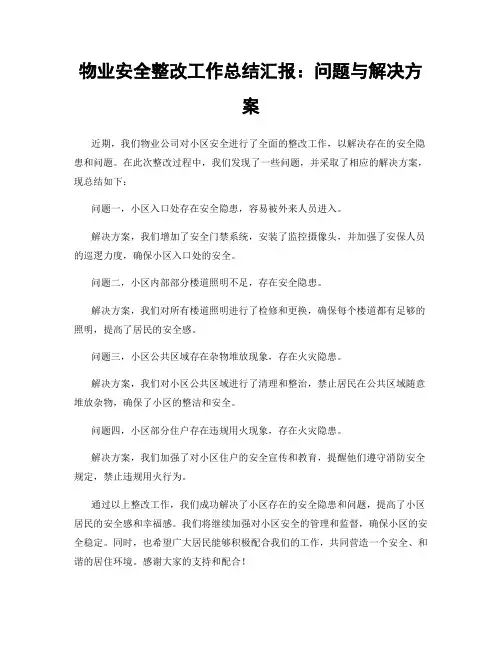 物业安全整改工作总结汇报：问题与解决方案

近期，我们物业公司对小区安全进行了全面的整改工作，以解决存在的安全隐患和问题。在此次整改过程中，我们发现了一些问题，并采取了相应的解决方案，现总结如下：

问题一，小区入口处存在安全隐患，容易被外来人员进入。

解决方案，我们增加了安全门禁系统，安装了监控摄像头，并加强了安保人员的巡逻力度，确保小区入口处的安全。

问题二，小区内部部分楼道照明不足，存在安全隐患。

解决方案，我们对所有楼道照明进行了检修和更换，确保每个楼道都有足够的照明，提高了居民的安全感。

问题三，小区公共区域存在杂物堆放现象，存在火灾隐患。

解决方案，我们对小区公共区域进行了清理和整治，禁止居民在公共区域随意堆放杂物，确保了小区的整洁和安全。

问题四，小区部分住户存在违规用火现象，存在火灾隐患。

解决方案，我们加强了对小区住户的安全宣传和教育，提醒他们遵守消防安全规定，禁止违规用火行为。

通过以上整改工作，我们成功解决了小区存在的安全隐患和问题，提高了小区居民的安全感和幸福感。我们将继续加强对小区安全的管理和监督，确保小区的安全稳定。同时，也希望广大居民能够积极配合我们的工作，共同营造一个安全、和谐的居住环境。感谢大家的支持和配合！